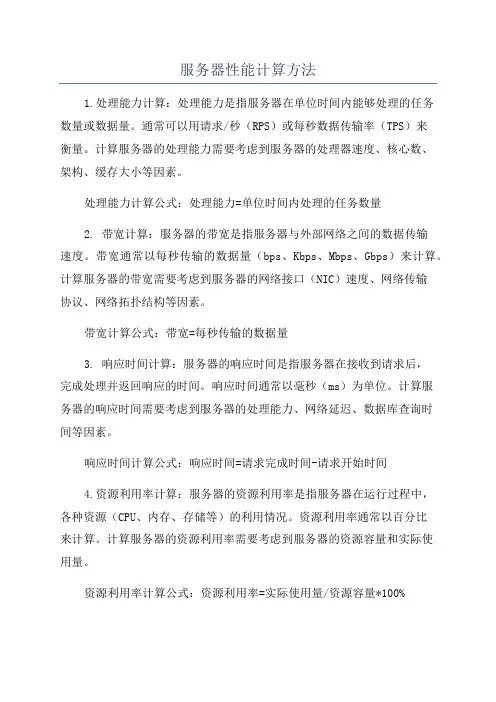 服务器性能计算方法

1.处理能力计算：处理能力是指服务器在单位时间内能够处理的任务数量或数据量。通常可以用请求/秒（RPS）或每秒数据传输率（TPS）来衡量。计算服务器的处理能力需要考虑到服务器的处理器速度、核心数、架构、缓存大小等因素。

处理能力计算公式：处理能力=单位时间内处理的任务数量

2. 带宽计算：服务器的带宽是指服务器与外部网络之间的数据传输速度。带宽通常以每秒传输的数据量（bps、Kbps、Mbps、Gbps）来计算。计算服务器的带宽需要考虑到服务器的网络接口（NIC）速度、网络传输协议、网络拓扑结构等因素。

带宽计算公式：带宽=每秒传输的数据量

3. 响应时间计算：服务器的响应时间是指服务器在接收到请求后，完成处理并返回响应的时间。响应时间通常以毫秒（ms）为单位。计算服务器的响应时间需要考虑到服务器的处理能力、网络延迟、数据库查询时间等因素。

响应时间计算公式：响应时间=请求完成时间-请求开始时间

4.资源利用率计算：服务器的资源利用率是指服务器在运行过程中，各种资源（CPU、内存、存储等）的利用情况。资源利用率通常以百分比来计算。计算服务器的资源利用率需要考虑到服务器的资源容量和实际使用量。

资源利用率计算公式：资源利用率=实际使用量/资源容量*100%